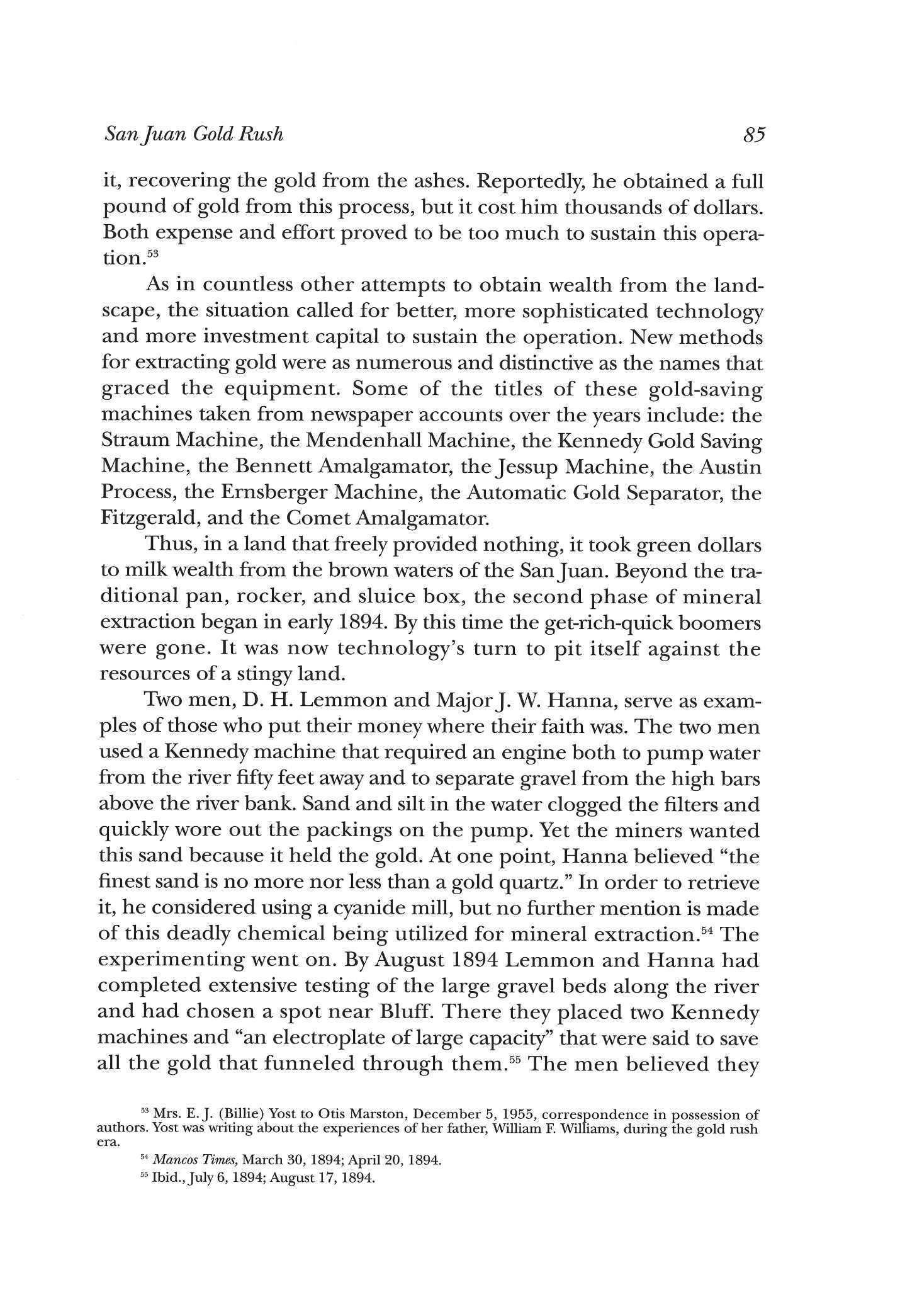 San Juan Gold Rush 85

it, recovering the gold from the ashes. Reportedly, he obtained a full pound of gold from this process, but it cost him thousands of dollars. Both expense and effort proved to be too much to sustain this operation.$^{53}$

As in countless other attempts to obtain wealth from the landscape, the situation called for better, more sophisticated technology and more investment capital to sustain the operation. New methods for extracting gold were as numerous and distinctive as the names that graced the equipment. Some of the titles of these gold-saving machines taken from newspaper accounts over the years include: the Straum Machine, the Mendenhall Machine, the Kennedy Gold Saving Machine, the Bennett Amalgamator, the Jessup Machine, the Austin Process, the Ernsberger Machine, the Automatic Gold Separator, the Fitzgerald, and the Comet Amalgamator.

Thus, in a land that freely provided nothing, it took green dollars to milk wealth from the brown waters of the San Juan. Beyond the traditional pan, rocker, and sluice box, the second phase of mineral extraction began in early 1894. By this time the get-rich-quick boomers were gone. It was now technology's turn to pit itself against the resources of a stingy land.

Two men, D. H. Lemmon and Major J. W. Hanna, serve as examples of those who put their money where their faith was. The two men used a Kennedy machine that required an engine both to pump water from the river fifty feet away and to separate gravel from the high bars above the river bank. Sand and silt in the water clogged the filters and quickly wore out the packings on the pump. Yet the miners wanted this sand because it held the gold. At one point, Hanna believed "the finest sand is no more nor less than a gold quartz." In order to retrieve it, he considered using a cyanide mill, but no further mention is made of this deadly chemical being utilized for mineral extraction.$^{54}$ The experimenting went on. By August 1894 Lemmon and Hanna had completed extensive testing of the large gravel beds along the river and had chosen a spot near Bluff. There they placed two Kennedy machines and "an electroplate of large capacity" that were said to save all the gold that funneled through them.$^{55}$ The men believed they

$^{53}$ Mrs. E. J. (Billie) Yost to Otis Marston, December 5, 1955, correspondence in possession of authors. Yost was writing about the experiences of her father, William F. Williams, during the gold rush era.

$^{54}$ Mancos Times, March 30, 1894; April 20, 1894.

$^{55}$ Ibid., July 6, 1894; August 17, 1894.